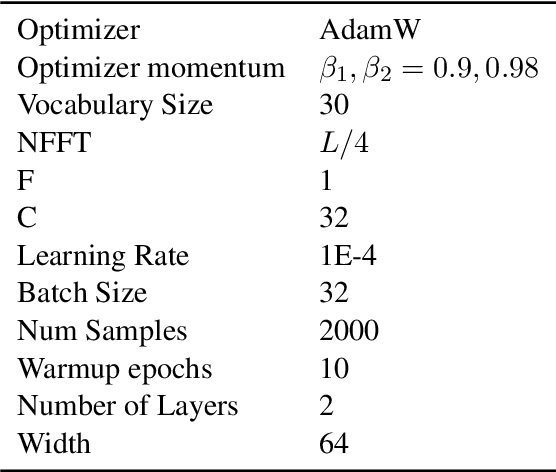 | Optimizer | AdamW |
|---|---|
| Optimizer momentum | $\beta_1, \beta_2 = 0.9, 0.98$ |
| Vocabulary Size | 30 |
| NFFT | $L/4$ |
| F | 1 |
| C | 32 |
| Learning Rate | 1E-4 |
| Batch Size | 32 |
| Num Samples | 2000 |
| Warmup epochs | 10 |
| Number of Layers | 2 |
| Width | 64 |